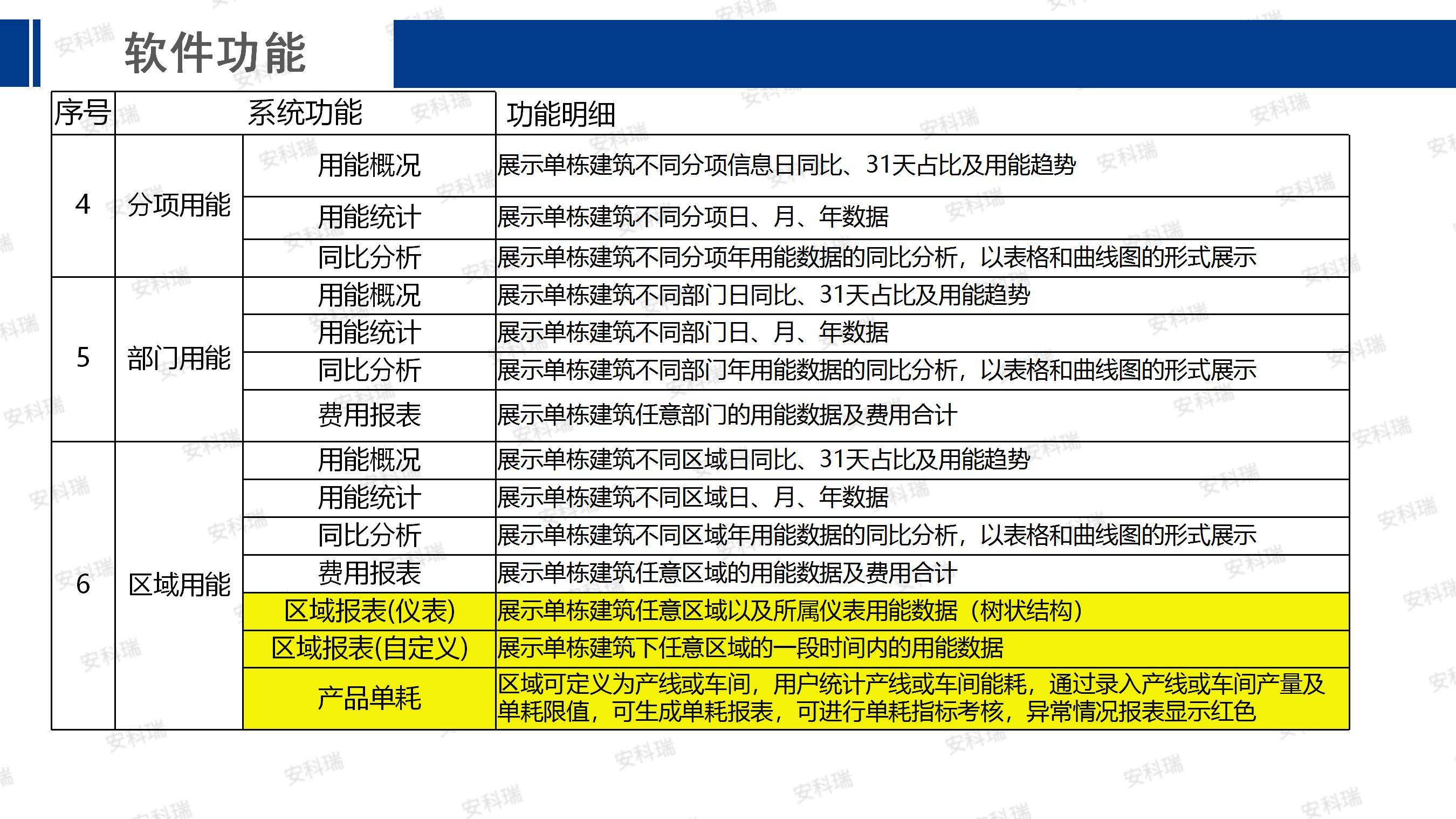 软件功能

| 序号 | 系统功能 | | 功能明细 |
|---|---|---|---|
| 4 | 分项用能 | 用能概况 | 展示单栋建筑不同分项信息日同比、31天占比及用能趋势 |
| | | 用能统计 | 展示单栋建筑不同分项日、月、年数据 |
| | | 同比分析 | 展示单栋建筑不同分项年用能数据的同比分析，以表格和曲线图的形式展示 |
| 5 | 部门用能 | 用能概况 | 展示单栋建筑不同部门日同比、31天占比及用能趋势 |
| | | 用能统计 | 展示单栋建筑不同部门日、月、年数据 |
| | | 同比分析 | 展示单栋建筑不同部门年用能数据的同比分析，以表格和曲线图的形式展示 |
| | | 费用报表 | 展示单栋建筑任意部门的用能数据及费用合计 |
| 6 | 区域用能 | 用能概况 | 展示单栋建筑不同区域日同比、31天占比及用能趋势 |
| | | 用能统计 | 展示单栋建筑不同区域日、月、年数据 |
| | | 同比分析 | 展示单栋建筑不同区域年用能数据的同比分析，以表格和曲线图的形式展示 |
| | | 费用报表 | 展示单栋建筑任意区域的用能数据及费用合计 |
| | | 区域报表(仪表) | 展示单栋建筑任意区域以及所属仪表用能数据（树状结构） |
| | | 区域报表(自定义) | 展示单栋建筑下任意区域的一段时间内的用能数据 |
| | | 产品单耗 | 区域可定义为产线或车间，用户统计产线或车间能耗，通过录入产线或车间产量及单耗限值，可生成单耗报表，可进行单耗指标考核，异常情况报表显示红色 |

安科瑞